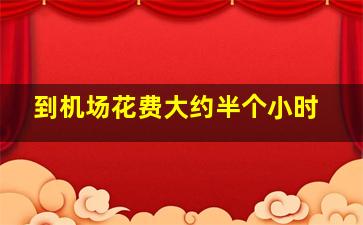 到机场花费大约半个小时